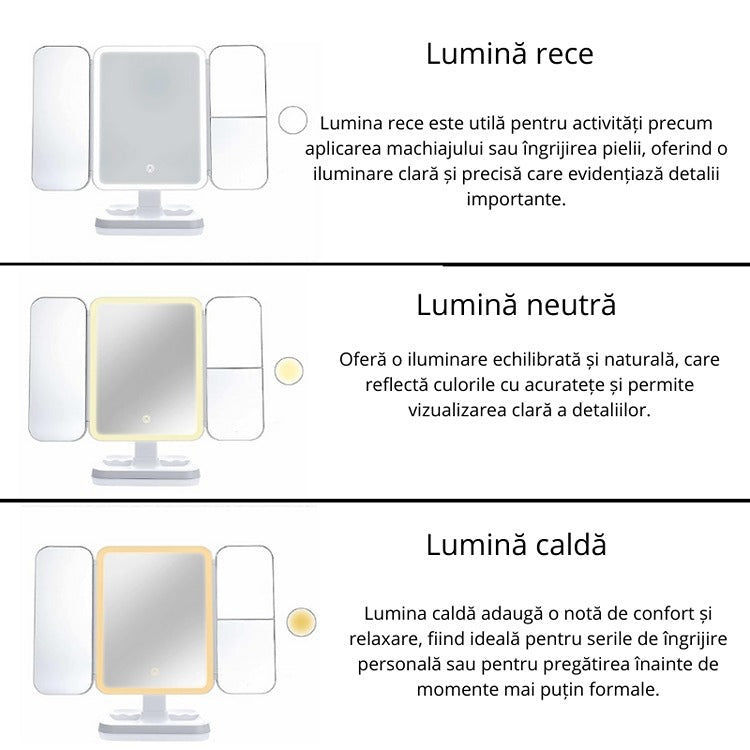 Lumină rece

Lumina rece este utilă pentru activități precum aplicarea machiajului sau îngrijirea pielii, oferind o iluminare clară și precisă care evidențiază detalii importante.

Lumină neutră

Oferă o iluminare echilibrată și naturală, care reflectă culorile cu acuratețe și permite vizualizarea clară a detaliilor.

Lumină caldă

Lumina caldă adaugă o notă de confort și relaxare, fiind ideală pentru serile de îngrijire personală sau pentru pregătirea înainte de momente mai puțin formale.